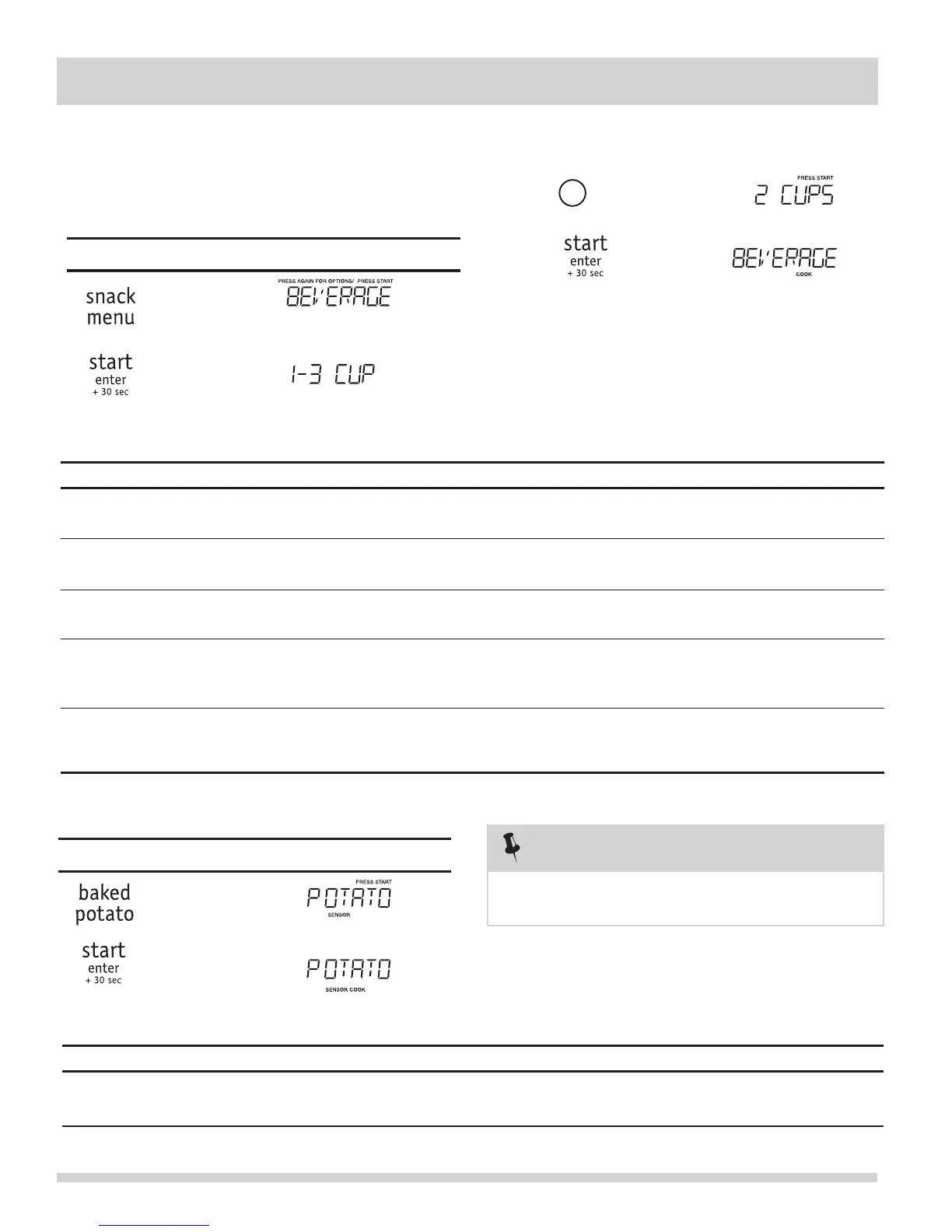 PRESS START
2 CUPS

start
enter
+ 30 sec

BEVERAGE
COOK

snack
menu

PRESS AGAIN FOR OPTIONS/ PRESS START
BEVERAGE

start
enter
+ 30 sec

1-3 CUP

baked
potato

PRESS START
POTATO
SENSOR

start
enter
+ 30 sec

POTATO
SENSOR COOK